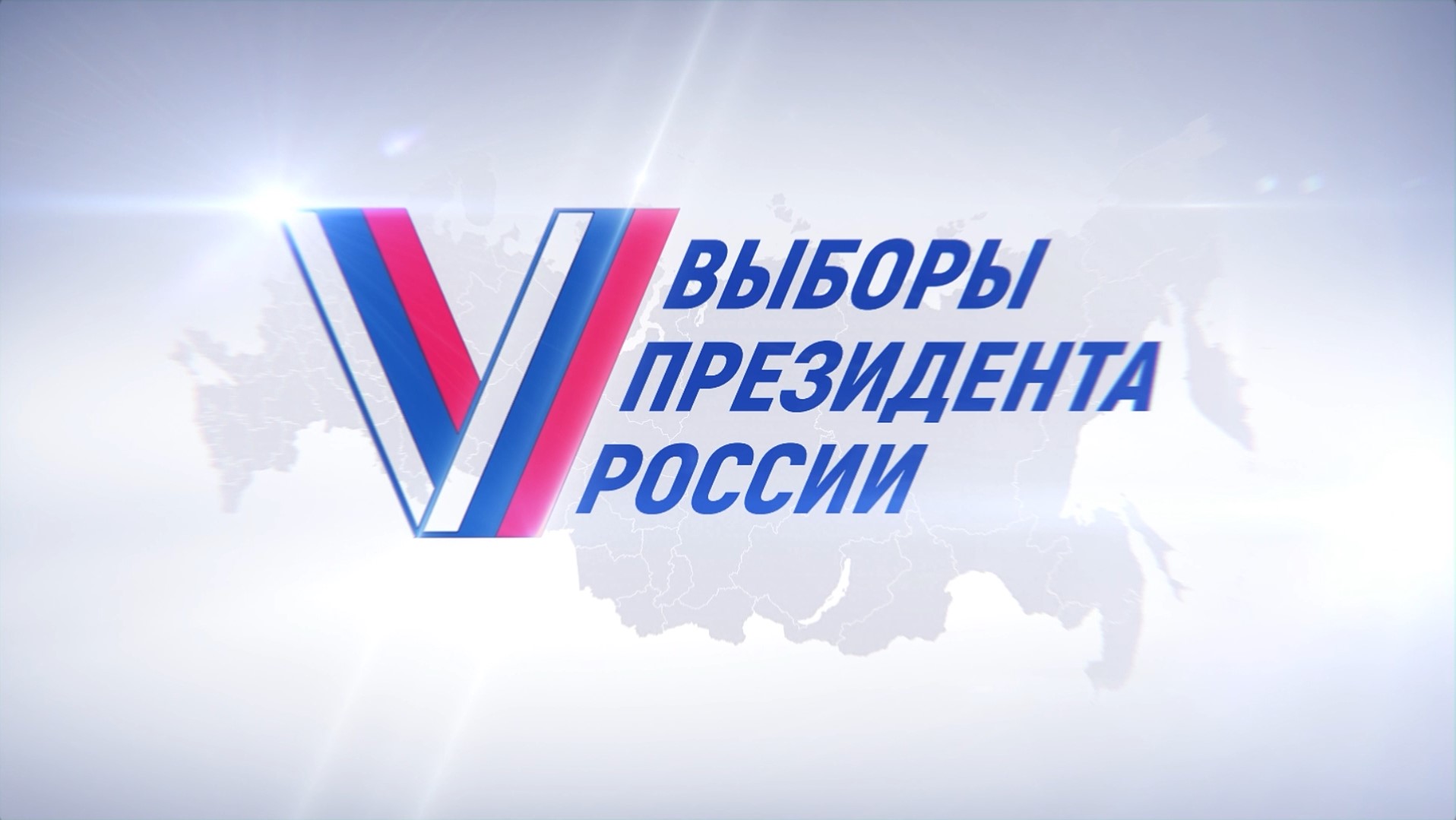 ВЫБОРЫ
ПРЕЗИДЕНТА
РОССИИ